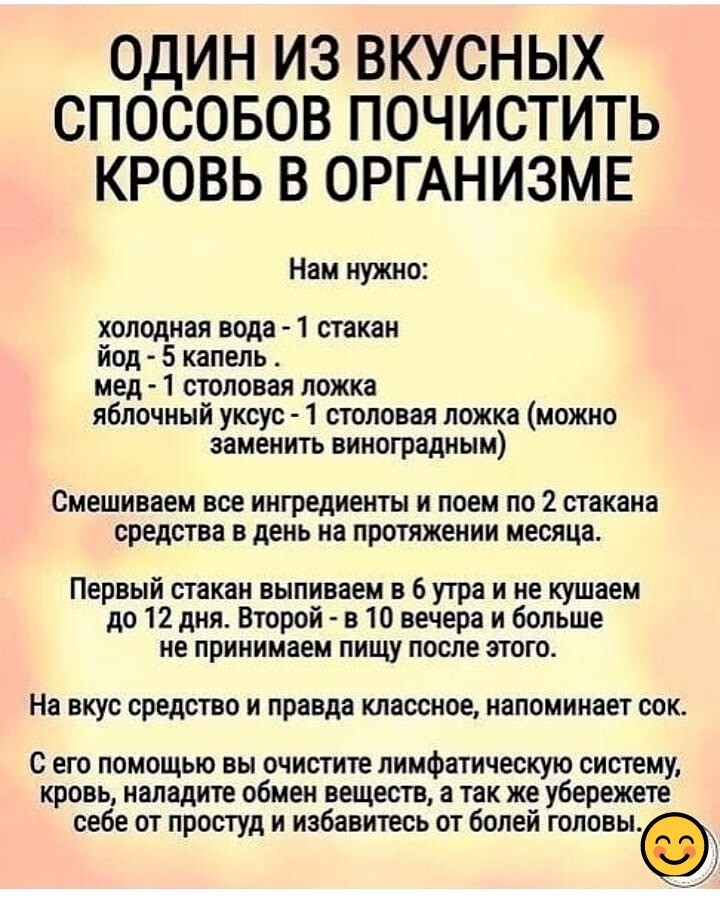 ОДИН ИЗ ВКУСНЫХ СПОСОБОВ ПОЧИСТИТЬ КРОВЬ В ОРГАНИЗМЕ

Нам нужно:

холодная вода - 1 стакан
йод - 5 капель .
мед - 1 столовая ложка
яблочный уксус - 1 столовая ложка (можно заменить виноградным)

Смешиваем все ингредиенты и поем по 2 стакана средства в день на протяжении месяца.

Первый стакан выпиваем в 6 утра и не кушаем до 12 дня. Второй - в 10 вечера и больше не принимаем пищу после этого.

На вкус средство и правда классное, напоминает сок.

С его помощью вы очистите лимфатическую систему, кровь, наладите обмен веществ, а так же убережете себе от простуд и избавитесь от болей головы.